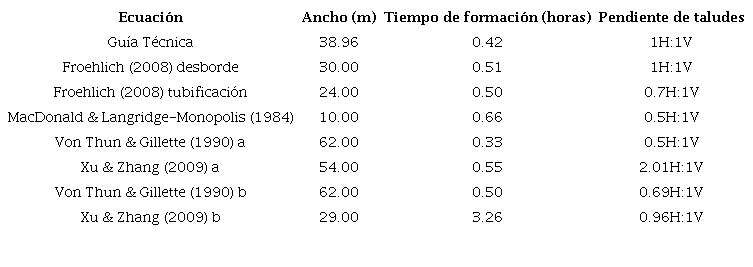 | Ecuación | Ancho (m) | Tiempo de formación (horas) | Pendiente de taludes |
|---|---|---|---|
| Guía Técnica | 38.96 | 0.42 | 1H:1V |
| Froehlich (2008) desborde | 30.00 | 0.51 | 1H:1V |
| Froehlich (2008) tubificación | 24.00 | 0.50 | 0.7H:1V |
| MacDonald & Langridge-Monopolis (1984) | 10.00 | 0.66 | 0.5H:1V |
| Von Thun & Gillette (1990) a | 62.00 | 0.33 | 0.5H:1V |
| Xu & Zhang (2009) a | 54.00 | 0.55 | 2.01H:1V |
| Von Thun & Gillette (1990) b | 62.00 | 0.50 | 0.69H:1V |
| Xu & Zhang (2009) b | 29.00 | 3.26 | 0.96H:1V |